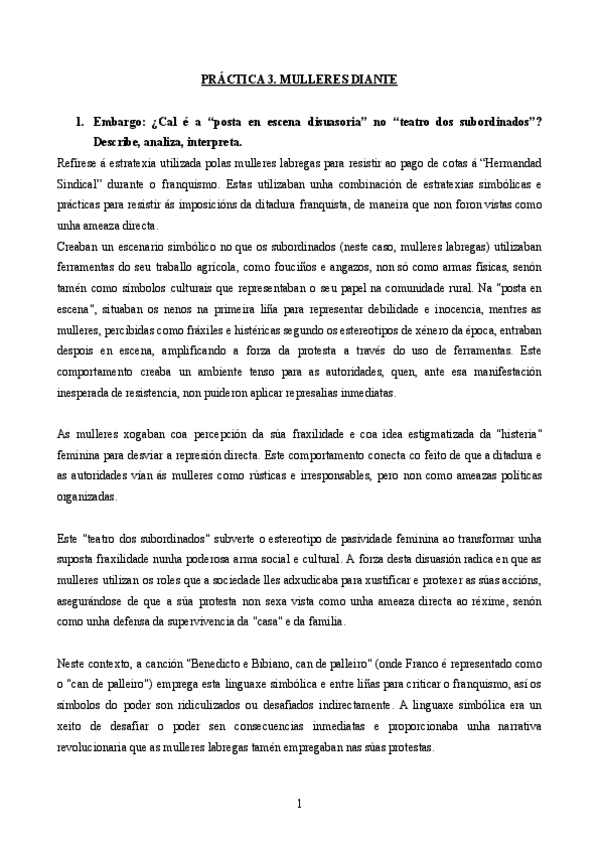 PRÁCTICA 3. MULLERES DIANTE

1. Embargo: ¿Cal é a "posta en escena disuasoria" no "teatro dos subordinados"? Describe, analiza, interpreta.

Refírese á estratexia utilizada polas mulleres labregas para resistir ao pago de cotas á "Hermandad Sindical" durante o franquismo. Estas utilizaban unha combinación de estratexias simbólicas e prácticas para resistir ás imposicións da ditadura franquista, de maneira que non foron vistas como unha ameaza directa.

Creaban un escenario simbólico no que os subordinados (neste caso, mulleres labregas) utilizaban ferramentas do seu traballo agrícola, como fouciños e angazos, non só como armas físicas, senón tamén como símbolos culturais que representaban o seu papel na comunidade rural. Na "posta en escena", situaban os nenos na primeira liña para representar debilidade e inocencia, mentres as mulleres, percibidas como fráxiles e histéricas segundo os estereotipos de xénero da época, entraban despois en escena, amplificando a forza da protesta a través do uso de ferramentas. Este comportamento creaba un ambiente tenso para as autoridades, quen, ante esa manifestación inesperada de resistencia, non puideron aplicar represalias inmediatas.

As mulleres xogaban coa percepción da súa fraxilidade e coa idea estigmatizada da "histeria" feminina para desviar a represión directa. Este comportamento conecta co feito de que a ditadura e as autoridades vían ás mulleres como rústicas e irresponsables, pero non como ameazas políticas organizadas.

Este "teatro dos subordinados" subverte o estereotipo de pasividade feminina ao transformar unha suposta fraxilidade nunha poderosa arma social e cultural. A forza desta disuasión radica en que as mulleres utilizan os roles que a sociedade lles adxudicaba para xustificar e protexer as súas accións, asegurándose de que a súa protesta non sexa vista como unha ameaza directa ao réxime, senón como unha defensa da supervivencia da "casa" e da familia.

Neste contexto, a canción "Benedicto e Bibiano, can de palleiro" (onde Franco é representado como o "can de palleiro") emprega esta linguaxe simbólica e entre liñas para criticar o franquismo, así os símbolos do poder son ridiculizados ou desafiados indirectamente. A linguaxe simbólica era un xeito de desafiar o poder sen consecuencias inmediatas e proporcionaba unha narrativa revolucionaria que as mulleres labregas tamén empregaban nas súas protestas.

1